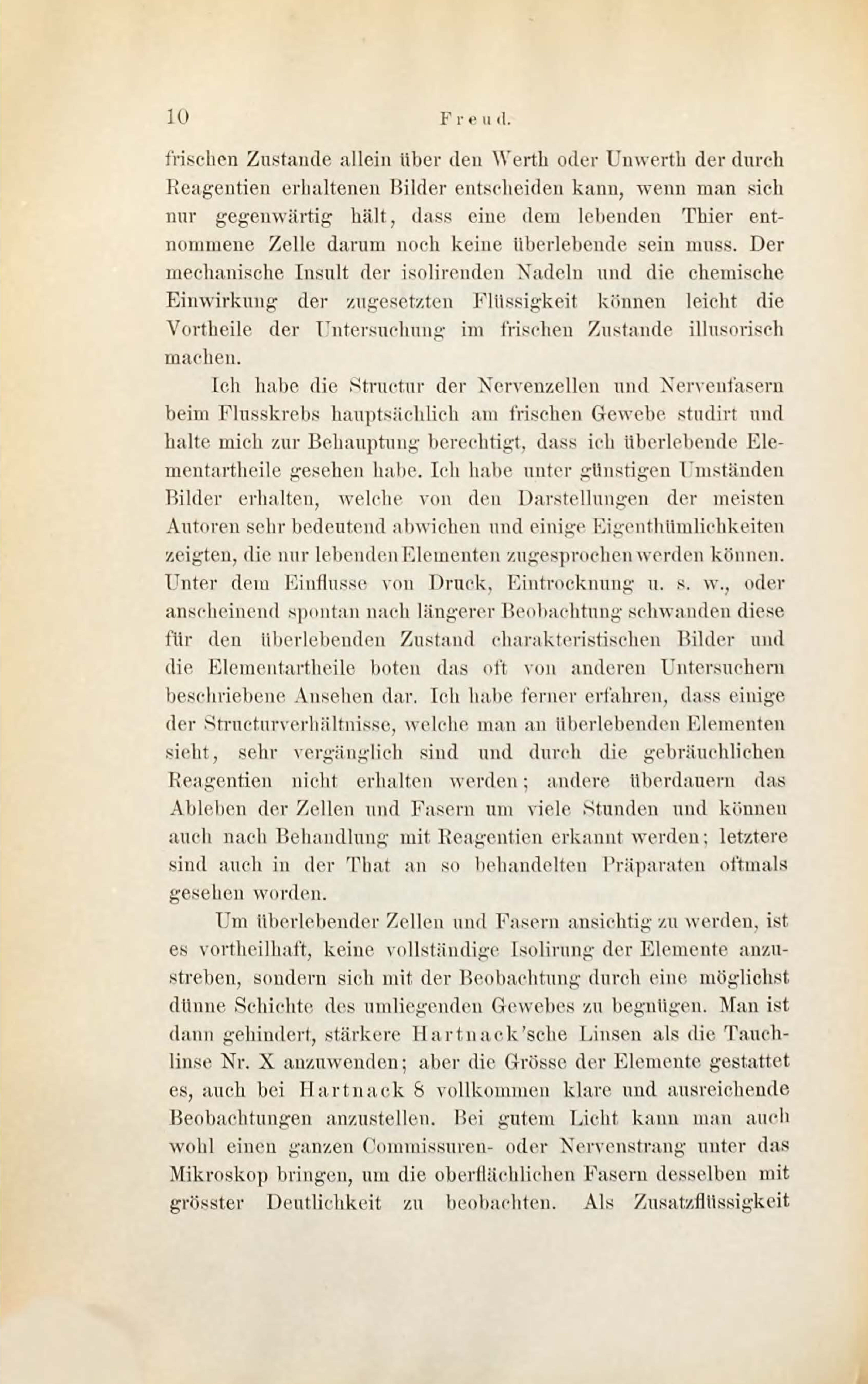 10 Freud.

frischen Zustande allein über den Werth oder Unwerth der durch Reagentien erhaltenen Bilder entscheiden kann, wenn man sich nur gegenwärtig hält, dass eine dem lebenden Thier entnommene Zelle darum noch keine überlebende sein muss. Der mechanische Insult der isolirenden Nadeln und die chemische Einwirkung der zugesetzten Flüssigkeit können leicht die Vortheile der Untersuchung im frischen Zustande illusorisch machen.

Ich habe die Structur der Nervenzellen und Nervenfasern beim Flusskrebs hauptsächlich am frischen Gewebe studirt und halte mich zur Behauptung berechtigt, dass ich überlebende Elementartheile gesehen habe. Ich habe unter günstigen Umständen Bilder erhalten, welche von den Darstellungen der meisten Autoren sehr bedeutend abwichen und einige Eigenthümlichkeiten zeigten, die nur lebenden Elementen zugesprochen werden können. Unter dem Einflusse von Druck, Eintrocknung u. s. w., oder anscheinend spontan nach längerer Beobachtung schwanden diese für den überlebenden Zustand charakteristischen Bilder und die Elementartheile boten das oft von anderen Untersuchern beschriebene Ansehen dar. Ich habe ferner erfahren, dass einige der Structurverhältnisse, welche man an überlebenden Elementen sieht, sehr vergänglich sind und durch die gebräuchlichen Reagentien nicht erhalten werden; andere überdauern das Ableben der Zellen und Fasern um viele Stunden und können auch nach Behandlung mit Reagentien erkannt werden; letztere sind auch in der That an so behandelten Präparaten oftmals gesehen worden.

Um überlebender Zellen und Fasern ansichtig zu werden, ist es vortheilhaft, keine vollständige Isolirung der Elemente anzustreben, sondern sich mit der Beobachtung durch eine möglichst dünne Schichte des umliegenden Gewebes zu begnügen. Man ist dann gehindert, stärkere Hartnack'sche Linsen als die Tauchlinse Nr. X anzuwenden; aber die Grösse der Elemente gestattet es, auch bei Hartnack 8 vollkommen klare und ausreichende Beobachtungen anzustellen. Bei gutem Licht kann man auch wohl einen ganzen Commissuren- oder Nervenstrang unter das Mikroskop bringen, um die oberflächlichen Fasern desselben mit grösster Deutlichkeit zu beobachten. Als Zusatzflüssigkeit